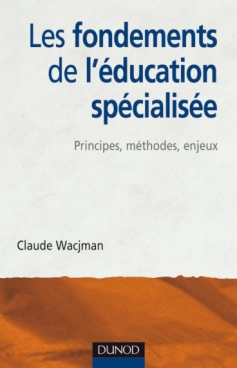 Les fondements de l'éducation spécialisée

Principes, méthodes, enjeux

Claude Wacjman

DUNOD